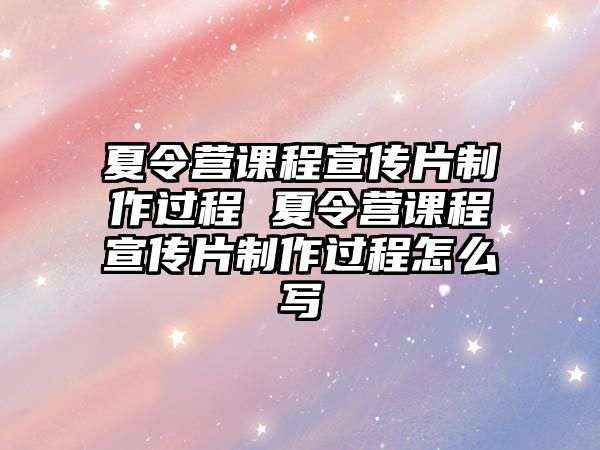 夏令营课程宣传片制作过程 夏令营课程宣传片制作过程怎么写